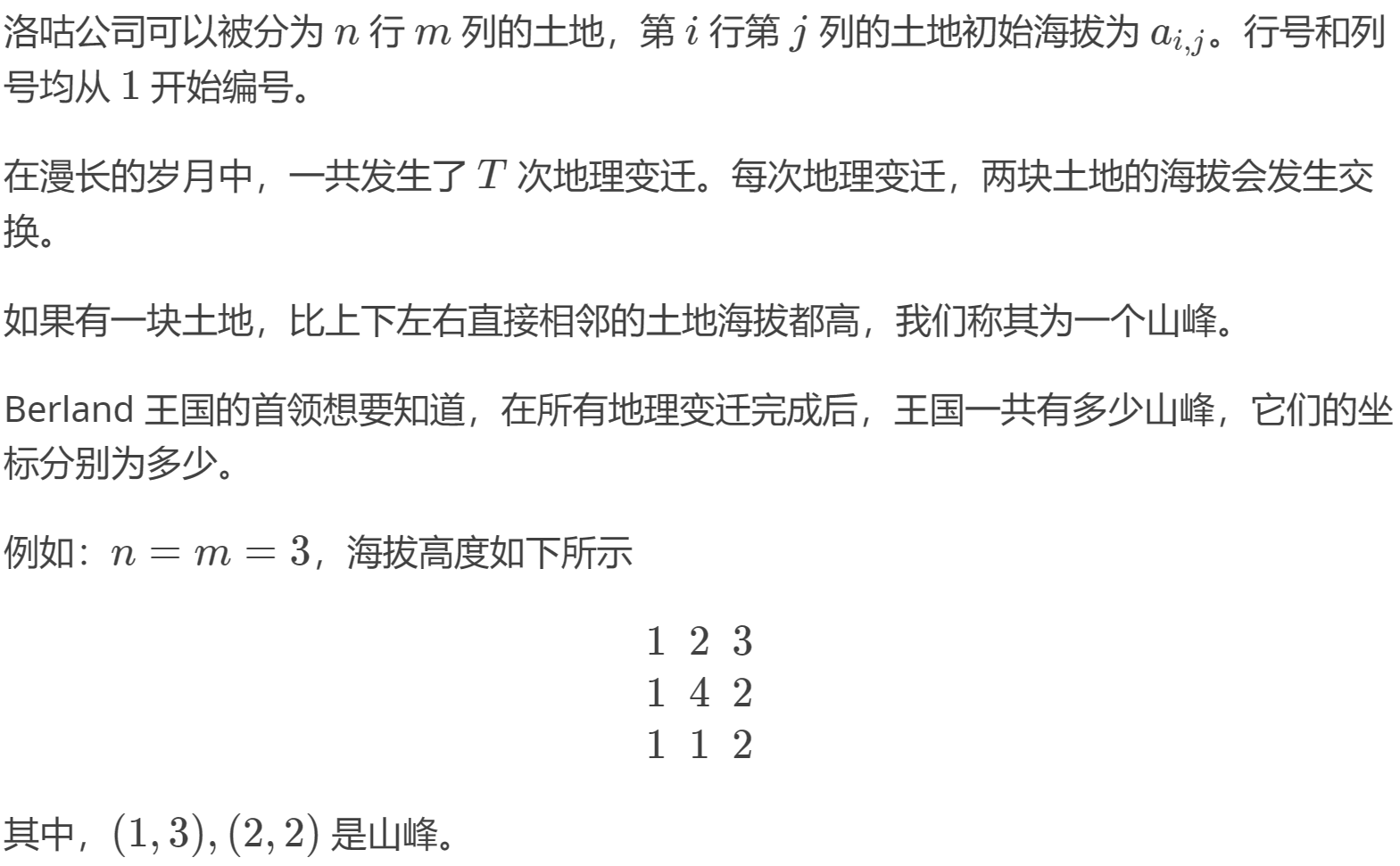 洛咕公司可以被分为 $n$ 行 $m$ 列的土地，第 $i$ 行第 $j$ 列的土地初始海拔为 $a_{i,j}$。行号和列号均从 $1$ 开始编号。

在漫长的岁月中，一共发生了 $T$ 次地理变迁。每次地理变迁，两块土地的海拔会发生交换。

如果有一块土地，比上下左右直接相邻的土地海拔都高，我们称其为一个山峰。

Berland 王国的首领想要知道，在所有地理变迁完成后，王国一共有多少山峰，它们的坐标分别为多少。

例如：$n = m = 3$，海拔高度如下所示

$$\begin{matrix} 1 & 2 & 3 \\ 1 & 4 & 2 \\ 1 & 1 & 2 \end{matrix}$$

其中，$(1,3),(2,2)$ 是山峰。